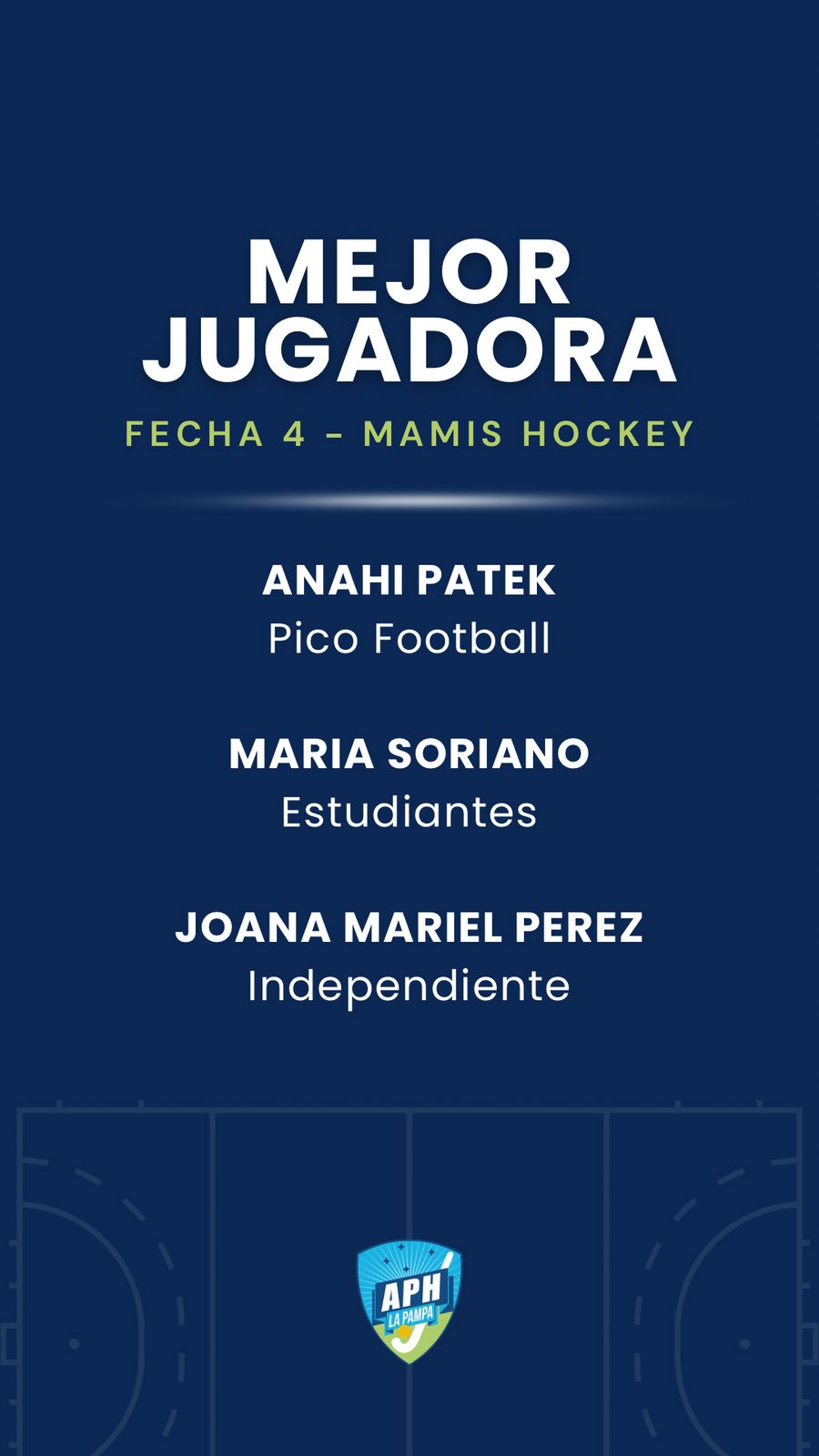 MEJOR JUGADORA

FECHA 4 - MAMIS HOCKEY

ANAHI PATEK
Pico Football

MARIA SORIANO
Estudiantes

JOANA MARIEL PEREZ
Independiente

APH
LA PAMPA